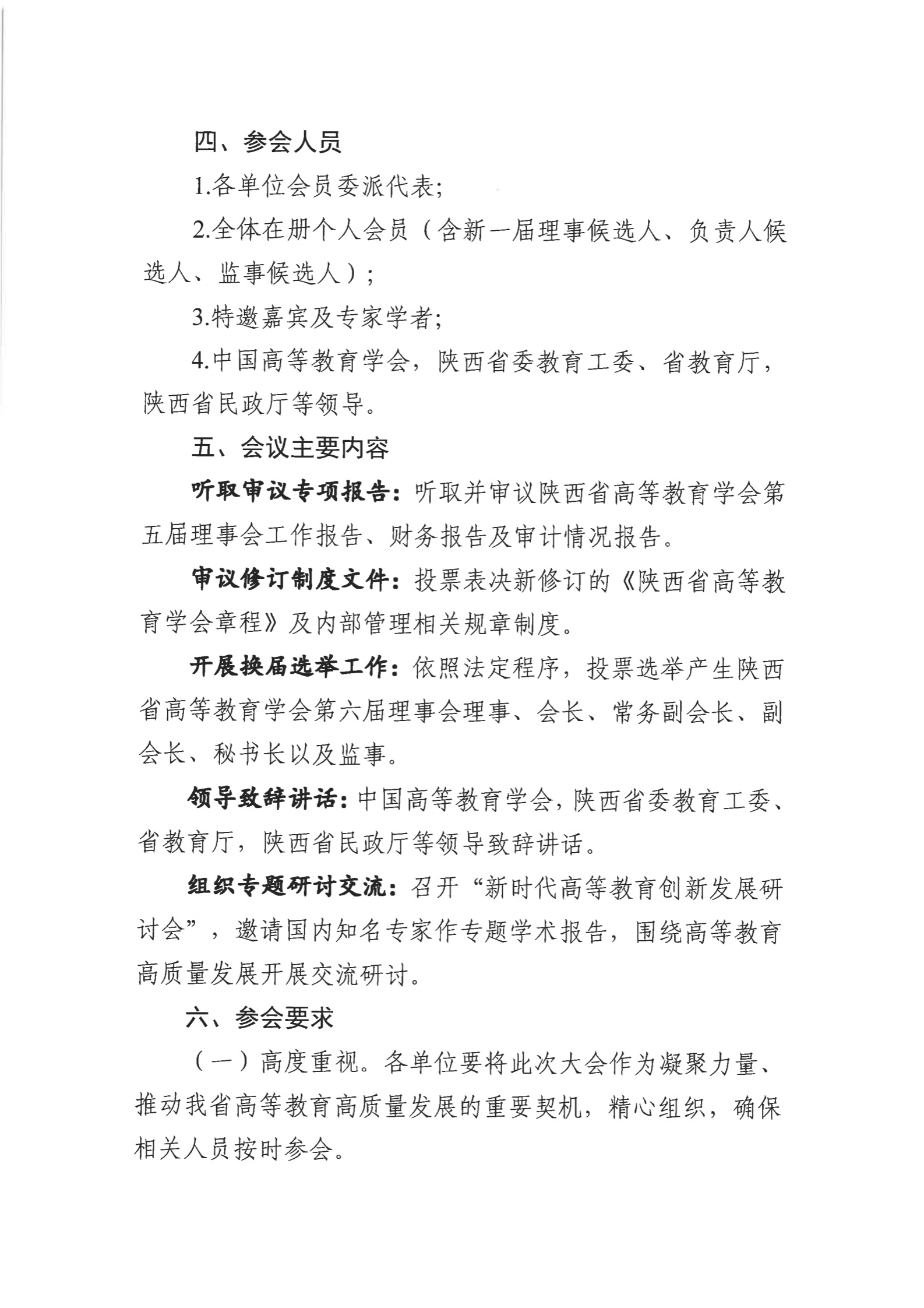 四、参会人员

1.各单位会员委派代表;

2.全体在册个人会员（含新一届理事候选人、负责人候选人、监事候选人）;

3.特邀嘉宾及专家学者;

4.中国高等教育学会，陕西省委教育工委、省教育厅，陕西省民政厅等领导。

五、会议主要内容

听取审议专项报告：听取并审议陕西省高等教育学会第五届理事会工作报告、财务报告及审计情况报告。

审议修订制度文件：投票表决新修订的《陕西省高等教育学会章程》及内部管理相关规章制度。

开展换届选举工作：依照法定程序，投票选举产生陕西省高等教育学会第六届理事会理事、会长、常务副会长、副会长、秘书长以及监事。

领导致辞讲话：中国高等教育学会，陕西省委教育工委、省教育厅，陕西省民政厅等领导致辞讲话。

组织专题研讨交流：召开“新时代高等教育创新发展研讨会”，邀请国内知名专家作专题学术报告，围绕高等教育高质量发展开展交流研讨。

六、参会要求

（一）高度重视。各单位要将此次大会作为凝聚力量、推动我省高等教育高质量发展的重要契机，精心组织，确保相关人员按时参会。